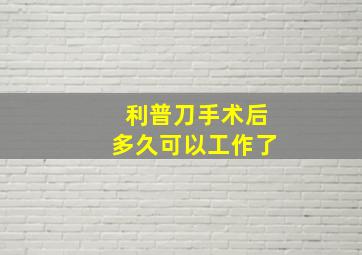 利普刀手术后
多久可以工作了